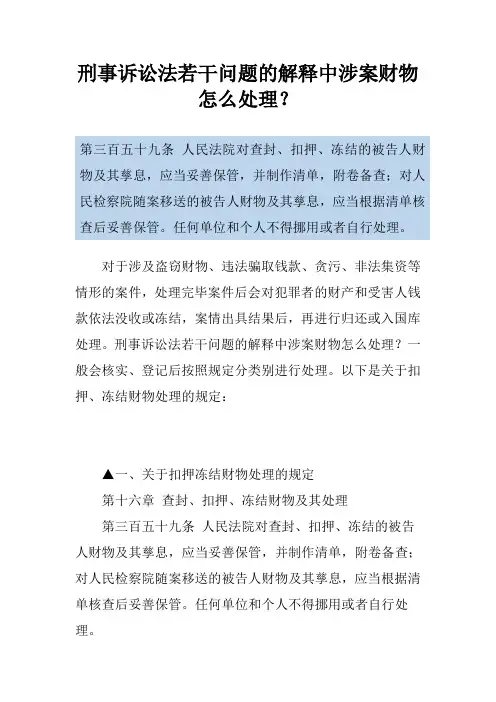 刑事诉讼法若干问题的解释中涉案财物怎么处理？

第三百五十九条　人民法院对查封、扣押、冻结的被告人财物及其孳息，应当妥善保管，并制作清单，附卷备查；对人民检察院随案移送的被告人财物及其孳息，应当根据清单核查后妥善保管。任何单位和个人不得挪用或者自行处理。

对于涉及盗窃财物、违法骗取钱款、贪污、非法集资等情形的案件，处理完毕案件后会对犯罪者的财产和受害人钱款依法没收或冻结，案情出具结果后，再进行归还或入国库处理。刑事诉讼法若干问题的解释中涉案财物怎么处理？一般会核实、登记后按照规定分类别进行处理。以下是关于扣押、冻结财物处理的规定：

▲一、关于扣押冻结财物处理的规定

第十六章　查封、扣押、冻结财物及其处理

第三百五十九条　人民法院对查封、扣押、冻结的被告人财物及其孳息，应当妥善保管，并制作清单，附卷备查；对人民检察院随案移送的被告人财物及其孳息，应当根据清单核查后妥善保管。任何单位和个人不得挪用或者自行处理。